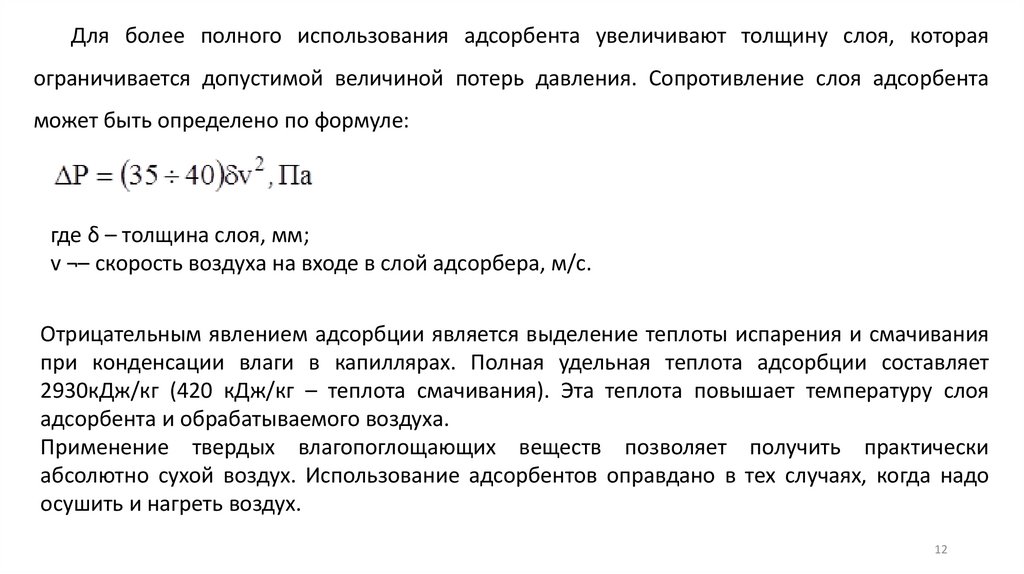 Для более полного использования адсорбента увеличивают толщину слоя, которая ограничивается допустимой величиной потерь давления. Сопротивление слоя адсорбента может быть определено по формуле:

$\Delta P = (35 \div 40)\delta v^2$, Па

где δ – толщина слоя, мм;
v ¬– скорость воздуха на входе в слой адсорбера, м/с.

Отрицательным явлением адсорбции является выделение теплоты испарения и смачивания при конденсации влаги в капиллярах. Полная удельная теплота адсорбции составляет 2930кДж/кг (420 кДж/кг – теплота смачивания). Эта теплота повышает температуру слоя адсорбента и обрабатываемого воздуха.
Применение твердых влагопоглощающих веществ позволяет получить практически абсолютно сухой воздух. Использование адсорбентов оправдано в тех случаях, когда надо осушить и нагреть воздух.

12